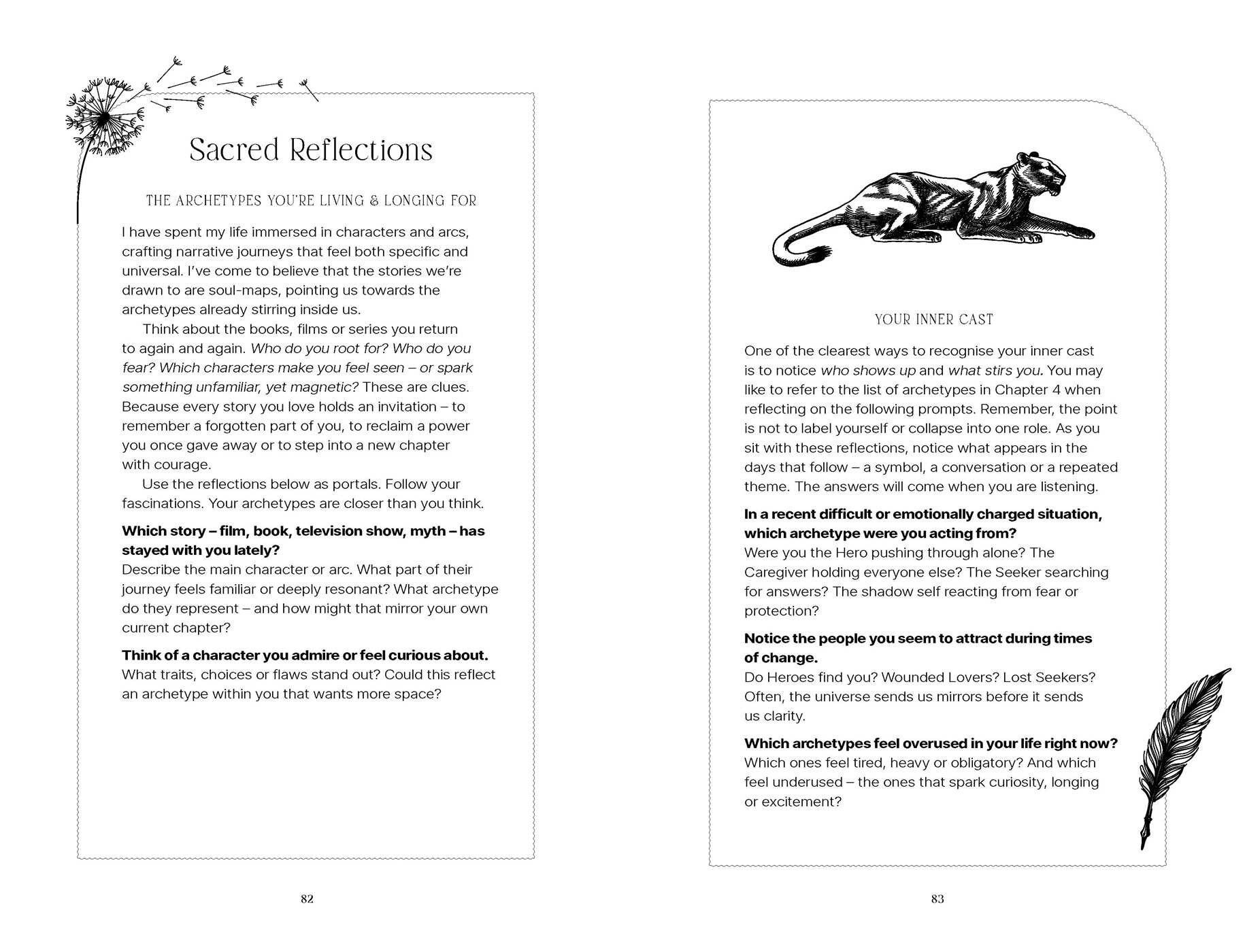 Sacred Reflections

THE ARCHETYPES YOU'RE LIVING & LONGING FOR

I have spent my life immersed in characters and arcs, crafting narrative journeys that feel both specific and universal. I've come to believe that the stories we're drawn to are soul-maps, pointing us towards the archetypes already stirring inside us.

Think about the books, films or series you return to again and again. Who do you root for? Who do you fear? Which characters make you feel seen – or spark something unfamiliar, yet magnetic? These are clues. Because every story you love holds an invitation – to remember a forgotten part of you, to reclaim a power you once gave away or to step into a new chapter with courage.

Use the reflections below as portals. Follow your fascinations. Your archetypes are closer than you think.

Which story – film, book, television show, myth – has stayed with you lately?
Describe the main character or arc. What part of their journey feels familiar or deeply resonant? What archetype do they represent – and how might that mirror your own current chapter?

Think of a character you admire or feel curious about.
What traits, choices or flaws stand out? Could this reflect an archetype within you that wants more space?

82

YOUR INNER CAST

One of the clearest ways to recognise your inner cast is to notice who shows up and what stirs you. You may like to refer to the list of archetypes in Chapter 4 when reflecting on the following prompts. Remember, the point is not to label yourself or collapse into one role. As you sit with these reflections, notice what appears in the days that follow – a symbol, a conversation or a repeated theme. The answers will come when you are listening.

In a recent difficult or emotionally charged situation, which archetype were you acting from?
Were you the Hero pushing through alone? The Caregiver holding everyone else? The Seeker searching for answers? The shadow self reacting from fear or protection?

Notice the people you seem to attract during times of change.
Do Heroes find you? Wounded Lovers? Lost Seekers? Often, the universe sends us mirrors before it sends us clarity.

Which archetypes feel overused in your life right now?
Which ones feel tired, heavy or obligatory? And which feel underused – the ones that spark curiosity, longing or excitement?

83